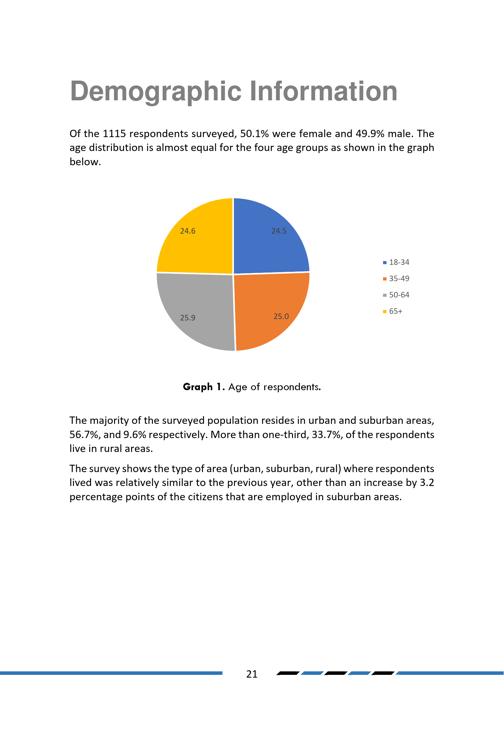 Demographic Information

Of the 1115 respondents surveyed, 50.1% were female and 49.9% male. The age distribution is almost equal for the four age groups as shown in the graph below.

24.6
24.5
25.9
25.0

18-34
35-49
50-64
65+

Graph 1. Age of respondents.

The majority of the surveyed population resides in urban and suburban areas, 56.7%, and 9.6% respectively. More than one-third, 33.7%, of the respondents live in rural areas.

The survey shows the type of area (urban, suburban, rural) where respondents lived was relatively similar to the previous year, other than an increase by 3.2 percentage points of the citizens that are employed in suburban areas.

21